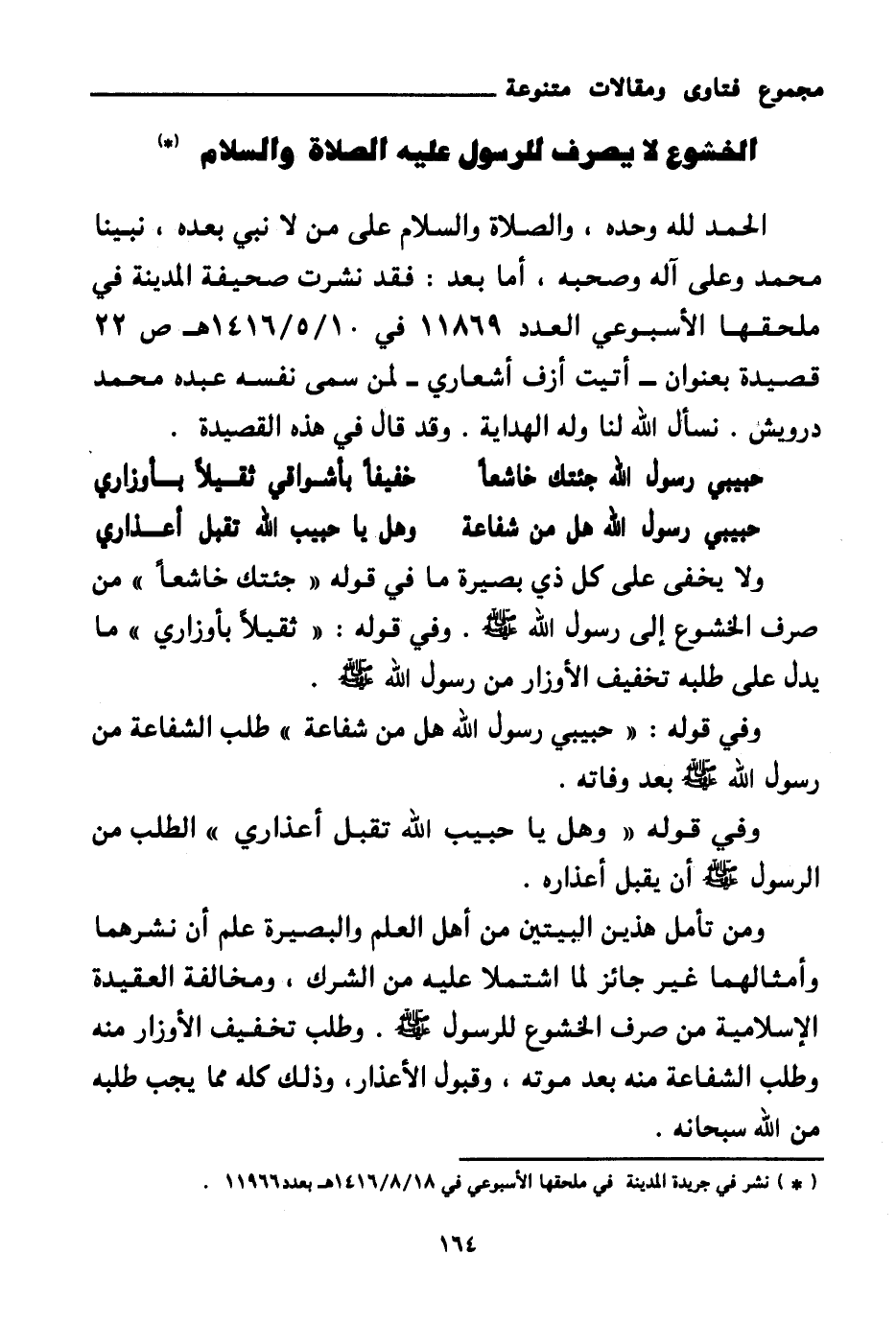 مجموع فتاوى ومقالات متنوعة

الخشوع لا يصرف للرسول عليه الصلاة والسلام (*)

الحمد لله وحده ، والصلاة والسلام على من لا نبي بعده ، نبينا محمد وعلى آله وصحبه ، أما بعد : فقد نشرت صحيفة المدينة في ملحقها الأسبوعي العدد ١١٨٦٩ في ١٤١٦/٥/١٠هـ ص ٢٢ قصيدة بعنوان ـ أتيت أزف أشعاري ـ لمن سمى نفسه عبده محمد درويش . نسأل الله لنا وله الهداية . وقد قال في هذه القصيدة .

حبيبي رسول الله جئتك خاشعاً خفيفاً بأشواقي ثقيلاً بأوزاري
حبيبي رسول الله هل من شفاعة وهل يا حبيب الله تقبل أعذاري

ولا يخفى على كل ذي بصيرة ما في قوله « جئتك خاشعاً » من صرف الخشوع إلى رسول الله ﷺ . وفي قوله : « ثقيلاً بأوزاري » ما يدل على طلبه تخفيف الأوزار من رسول الله ﷺ .

وفي قوله : « حبيبي رسول الله هل من شفاعة » طلب الشفاعة من رسول الله ﷺ بعد وفاته .

وفي قوله « وهل يا حبيب الله تقبل أعذاري » الطلب من الرسول ﷺ أن يقبل أعذاره .

ومن تأمل هذين البيتين من أهل العلم والبصيرة علم أن نشرهما وأمثالهما غير جائز لما اشتملا عليه من الشرك ، ومخالفة العقيدة الإسلامية من صرف الخشوع للرسول ﷺ . وطلب تخفيف الأوزار منه وطلب الشفاعة منه بعد موته ، وقبول الأعذار، وذلك كله مما يجب طلبه من الله سبحانه .

( * ) نشر في جريدة المدينة في ملحقها الأسبوعي في ١٤١٦/٨/١٨هـ بعدد١١٩٦٦ .

١٦٤